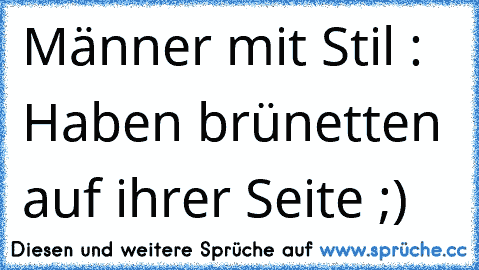 Männer mit Stil : Haben brünetten auf ihrer Seite ;)

Diesen und weitere Sprüche auf www.sprüche.cc